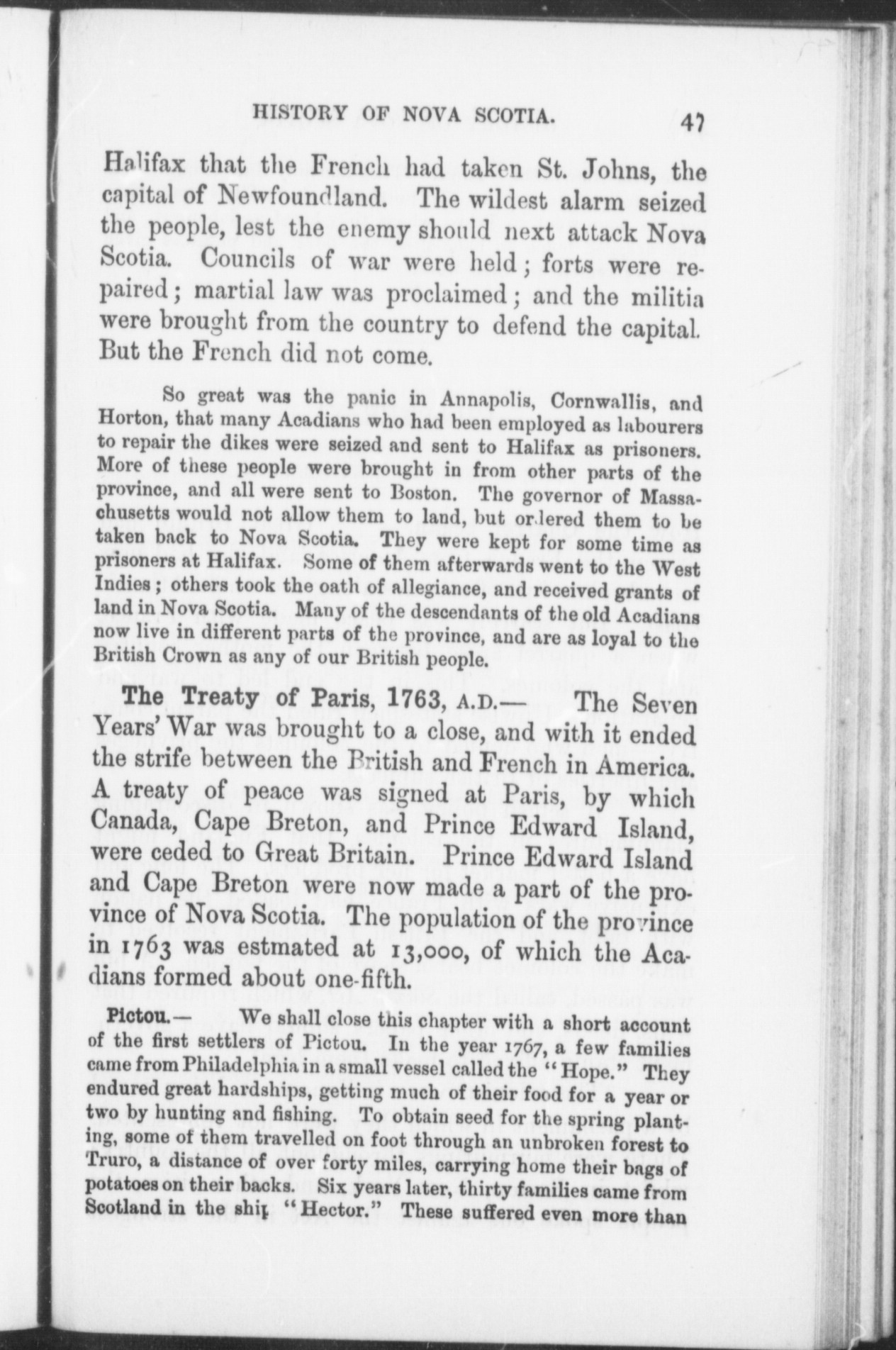 HISTORY OF NOVA SCOTIA. 47

Halifax that the French had taken St. Johns, the capital of Newfoundland. The wildest alarm seized the people, lest the enemy should next attack Nova Scotia. Councils of war were held; forts were repaired; martial law was proclaimed; and the militia were brought from the country to defend the capital. But the French did not come.

So great was the panic in Annapolis, Cornwallis, and Horton, that many Acadians who had been employed as labourers to repair the dikes were seized and sent to Halifax as prisoners. More of these people were brought in from other parts of the province, and all were sent to Boston. The governor of Massachusetts would not allow them to land, but ordered them to be taken back to Nova Scotia. They were kept for some time as prisoners at Halifax. Some of them afterwards went to the West Indies; others took the oath of allegiance, and received grants of land in Nova Scotia. Many of the descendants of the old Acadians now live in different parts of the province, and are as loyal to the British Crown as any of our British people.

The Treaty of Paris, 1763, A.D.— The Seven Years' War was brought to a close, and with it ended the strife between the British and French in America. A treaty of peace was signed at Paris, by which Canada, Cape Breton, and Prince Edward Island, were ceded to Great Britain. Prince Edward Island and Cape Breton were now made a part of the province of Nova Scotia. The population of the province in 1763 was estmated at 13,000, of which the Acadians formed about one-fifth.

Pictou.— We shall close this chapter with a short account of the first settlers of Pictou. In the year 1767, a few families came from Philadelphia in a small vessel called the "Hope." They endured great hardships, getting much of their food for a year or two by hunting and fishing. To obtain seed for the spring planting, some of them travelled on foot through an unbroken forest to Truro, a distance of over forty miles, carrying home their bags of potatoes on their backs. Six years later, thirty families came from Scotland in the ship "Hector." These suffered even more than